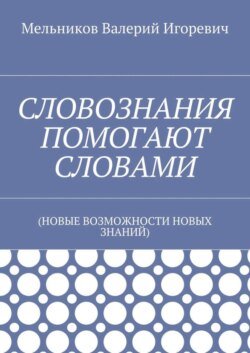 Мельников Валерий Игоревич

СЛОВОЗНАНИЯ ПОМОГАЮТ СЛОВАМИ

(НОВЫЕ ВОЗМОЖНОСТИ НОВЫХ ЗНАНИЙ)